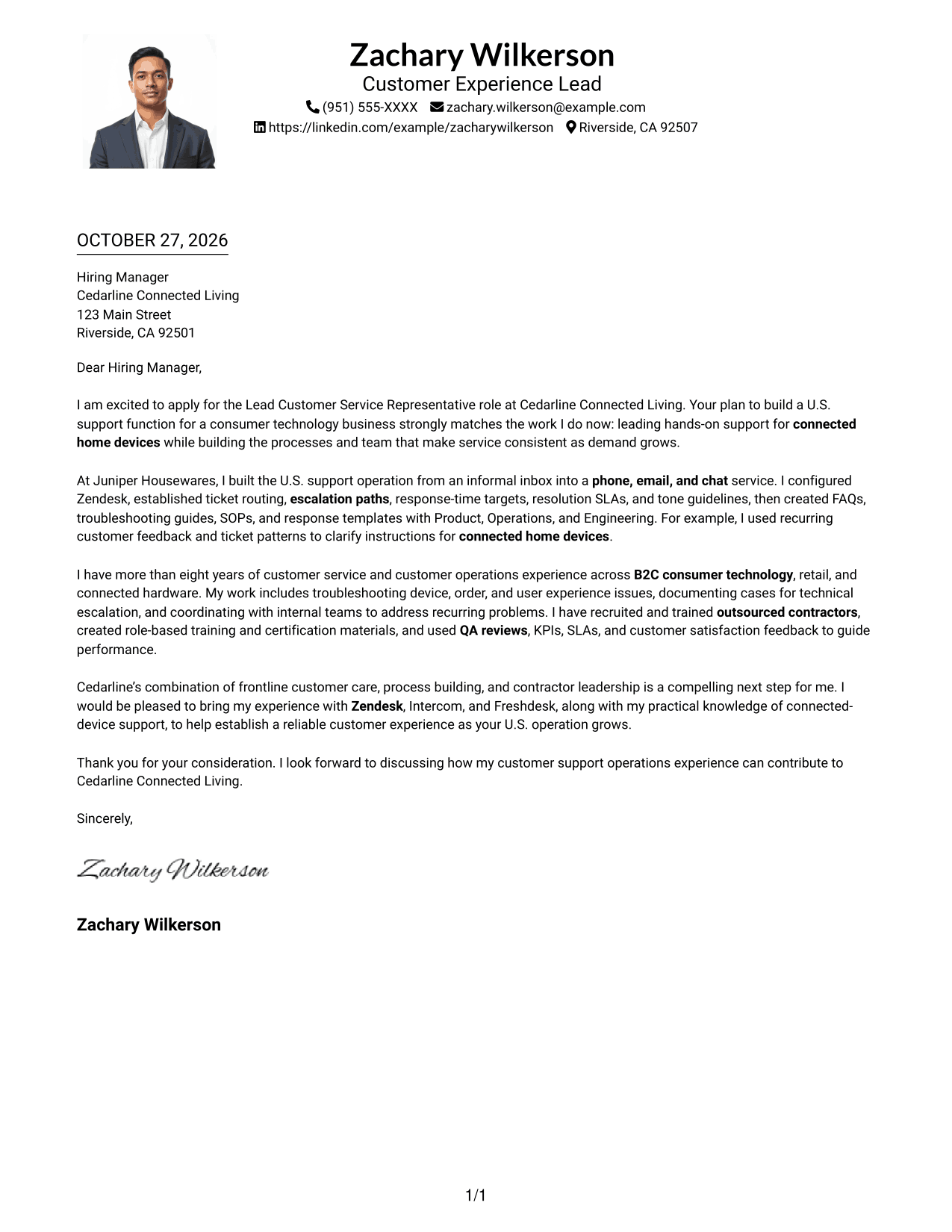 Zachary Wilkerson
Customer Experience Lead
(951) 555-XXXX zachary.wilkerson@example.com
https://linkedin.com/example/zacharywilkerson Riverside, CA 92507

OCTOBER 27, 2026

Hiring Manager
Cedarline Connected Living
123 Main Street
Riverside, CA 92501

Dear Hiring Manager,

I am excited to apply for the Lead Customer Service Representative role at Cedarline Connected Living. Your plan to build a U.S. support function for a consumer technology business strongly matches the work I do now: leading hands-on support for connected home devices while building the processes and team that make service consistent as demand grows.

At Juniper Housewares, I built the U.S. support operation from an informal inbox into a phone, email, and chat service. I configured Zendesk, established ticket routing, escalation paths, response-time targets, resolution SLAs, and tone guidelines, then created FAQs, troubleshooting guides, SOPs, and response templates with Product, Operations, and Engineering. For example, I used recurring customer feedback and ticket patterns to clarify instructions for connected home devices.

I have more than eight years of customer service and customer operations experience across B2C consumer technology, retail, and connected hardware. My work includes troubleshooting device, order, and user experience issues, documenting cases for technical escalation, and coordinating with internal teams to address recurring problems. I have recruited and trained outsourced contractors, created role-based training and certification materials, and used QA reviews, KPIs, SLAs, and customer satisfaction feedback to guide performance.

Cedarline's combination of frontline customer care, process building, and contractor leadership is a compelling next step for me. I would be pleased to bring my experience with Zendesk, Intercom, and Freshdesk, along with my practical knowledge of connected-device support, to help establish a reliable customer experience as your U.S. operation grows.

Thank you for your consideration. I look forward to discussing how my customer support operations experience can contribute to Cedarline Connected Living.

Sincerely,

Zachary Wilkerson

Zachary Wilkerson

1/1